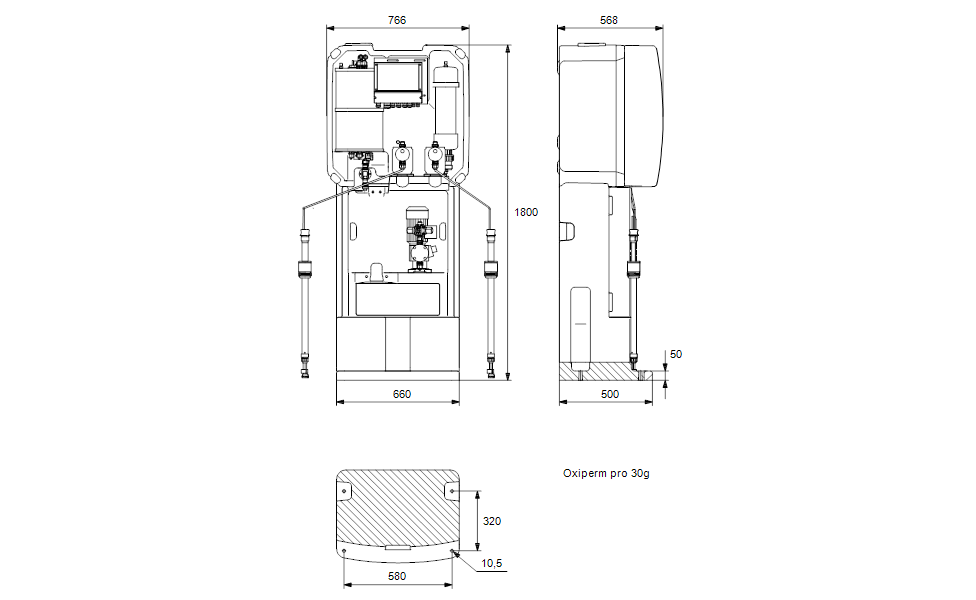 766

568

1800

50

660

500

Oxiperm pro 30g

320

10,5

580